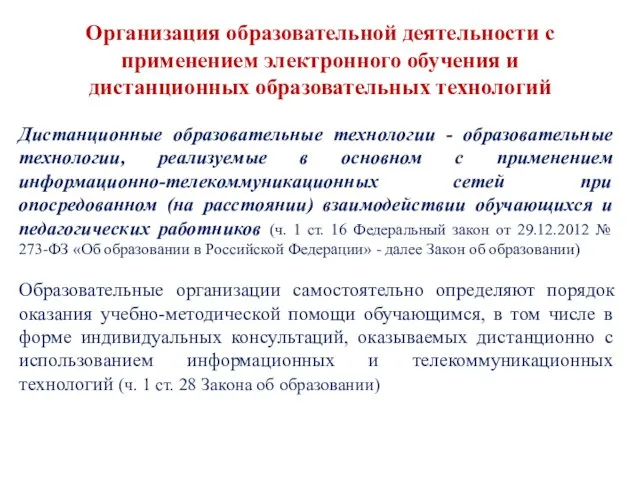 Организация образовательной деятельности с применением электронного обучения и дистанционных образовательных технологий

Дистанционные образовательные технологии - образовательные технологии, реализуемые в основном с применением информационно-телекоммуникационных сетей при опосредованном (на расстоянии) взаимодействии обучающихся и педагогических работников (ч. 1 ст. 16 Федеральный закон от 29.12.2012 № 273-ФЗ «Об образовании в Российской Федерации» - далее Закон об образовании)

Образовательные организации самостоятельно определяют порядок оказания учебно-методической помощи обучающимся, в том числе в форме индивидуальных консультаций, оказываемых дистанционно с использованием информационных и телекоммуникационных технологий (ч. 1 ст. 28 Закона об образовании)